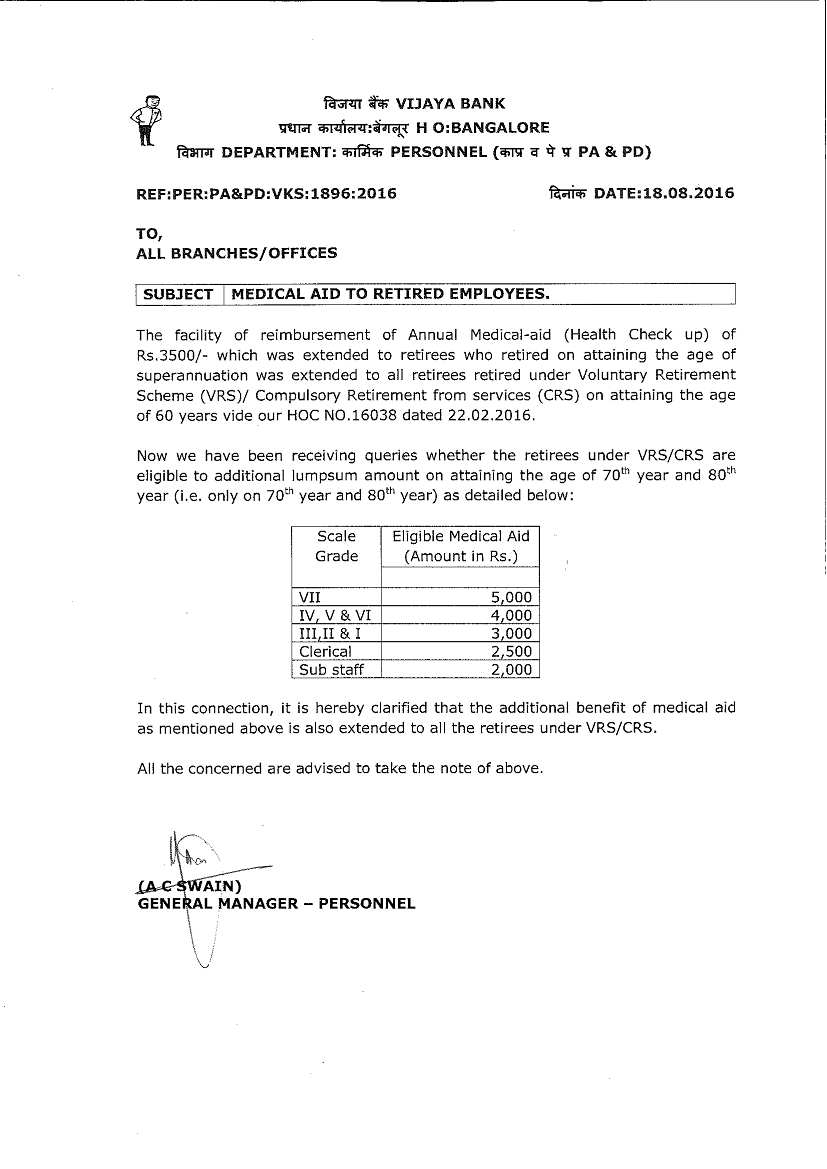 विजया बैंक VIJAYA BANK
प्रधान कार्यालय:बेंगलूर H O:BANGALORE
विभाग DEPARTMENT: कार्मिक PERSONNEL (काप्र व पे प्र PA & PD)

REF:PER:PA&PD:VKS:1896:2016

दिनांक DATE:18.08.2016

TO,
ALL BRANCHES/OFFICES

| SUBJECT | MEDICAL AID TO RETIRED EMPLOYEES. |
|---|---|

The facility of reimbursement of Annual Medical-aid (Health Check up) of Rs.3500/- which was extended to retirees who retired on attaining the age of superannuation was extended to all retirees retired under Voluntary Retirement Scheme (VRS)/ Compulsory Retirement from services (CRS) on attaining the age of 60 years vide our HOC NO.16038 dated 22.02.2016.

Now we have been receiving queries whether the retirees under VRS/CRS are eligible to additional lumpsum amount on attaining the age of $70^{th}$ year and $80^{th}$ year (i.e. only on $70^{th}$ year and $80^{th}$ year) as detailed below:

| Scale Grade | Eligible Medical Aid (Amount in Rs.) |
|---|---|
| VII | 5,000 |
| IV, V & VI | 4,000 |
| III,II & I | 3,000 |
| Clerical | 2,500 |
| Sub staff | 2,000 |

In this connection, it is hereby clarified that the additional benefit of medical aid as mentioned above is also extended to all the retirees under VRS/CRS.

All the concerned are advised to take the note of above.

(A C SWAIN)
GENERAL MANAGER – PERSONNEL